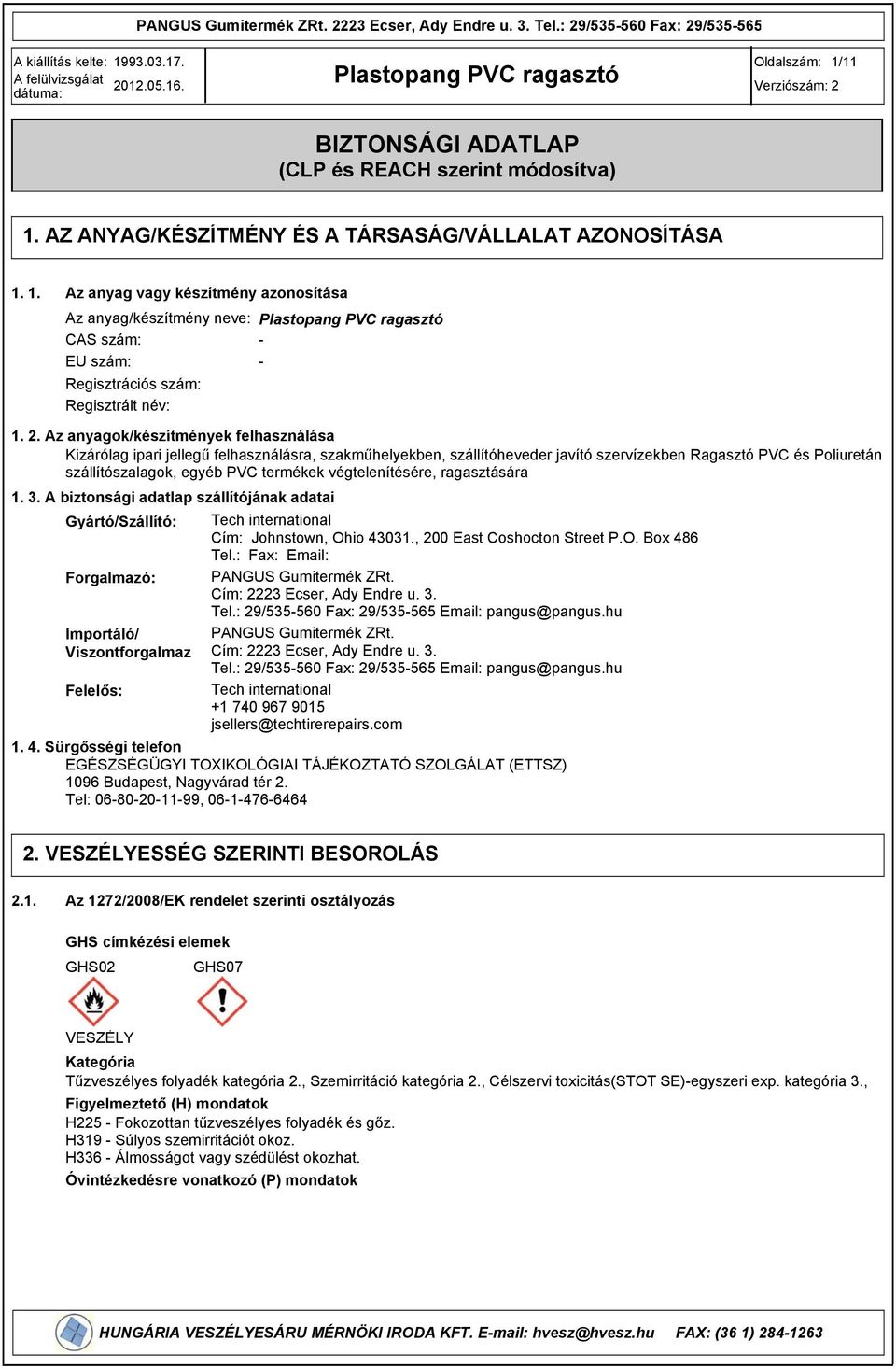 PANGUS Gumitermék ZRt. 2223 Ecser, Ady Endre u. 3. Tel.: 29/535-560 Fax: 29/535-565

A kiállítás kelte: 1993.03.17.
A felülvizsgálat dátuma: 2012.05.16.

Plastopang PVC ragasztó

Oldalszám: 1/11
Verziószám: 2

BIZTONSÁGI ADATLAP
(CLP és REACH szerint módosítva)

1. AZ ANYAG/KÉSZÍTMÉNY ÉS A TÁRSASÁG/VÁLLALAT AZONOSÍTÁSA

1. 1. Az anyag vagy készítmény azonosítása
Az anyag/készítmény neve: Plastopang PVC ragasztó
CAS szám: -
EU szám: -
Regisztrációs szám:
Regisztrált név:

1. 2. Az anyagok/készítmények felhasználása
Kizárólag ipari jellegű felhasználásra, szakműhelyekben, szállítóheveder javító szervízekben Ragasztó PVC és Poliuretán szállítószalagok, egyéb PVC termékek végtelenítésére, ragasztására

1. 3. A biztonsági adatlap szállítójának adatai
Gyártó/Szállító: Tech international
Cím: Johnstown, Ohio 43031., 200 East Coshocton Street P.O. Box 486
Tel.: Fax: Email:
Forgalmazó: PANGUS Gumitermék ZRt.
Cím: 2223 Ecser, Ady Endre u. 3.
Tel.: 29/535-560 Fax: 29/535-565 Email: pangus@pangus.hu
Importáló/ Viszontforgalmaz PANGUS Gumitermék ZRt.
Cím: 2223 Ecser, Ady Endre u. 3.
Tel.: 29/535-560 Fax: 29/535-565 Email: pangus@pangus.hu
Felelős: Tech international
+1 740 967 9015
jsellers@techtirerepairs.com

1. 4. Sürgősségi telefon
EGÉSZSÉGÜGYI TOXIKOLÓGIAI TÁJÉKOZTATÓ SZOLGÁLAT (ETTSZ)
1096 Budapest, Nagyvárad tér 2.
Tel: 06-80-20-11-99, 06-1-476-6464

2. VESZÉLYESSÉG SZERINTI BESOROLÁS

2.1. Az 1272/2008/EK rendelet szerinti osztályozás

GHS címkézési elemek
GHS02 GHS07

VESZÉLY
Kategória
Tűzveszélyes folyadék kategória 2., Szemirritáció kategória 2., Célszervi toxicitás(STOT SE)-egyszeri exp. kategória 3.,
Figyelmeztető (H) mondatok
H225 - Fokozottan tűzveszélyes folyadék és gőz.
H319 - Súlyos szemirritációt okoz.
H336 - Álmosságot vagy szédülést okozhat.
Óvintézkedésre vonatkozó (P) mondatok

HUNGÁRIA VESZÉLYESÁRU MÉRNÖKI IRODA KFT. E-mail: hvesz@hvesz.hu FAX: (36 1) 284-1263